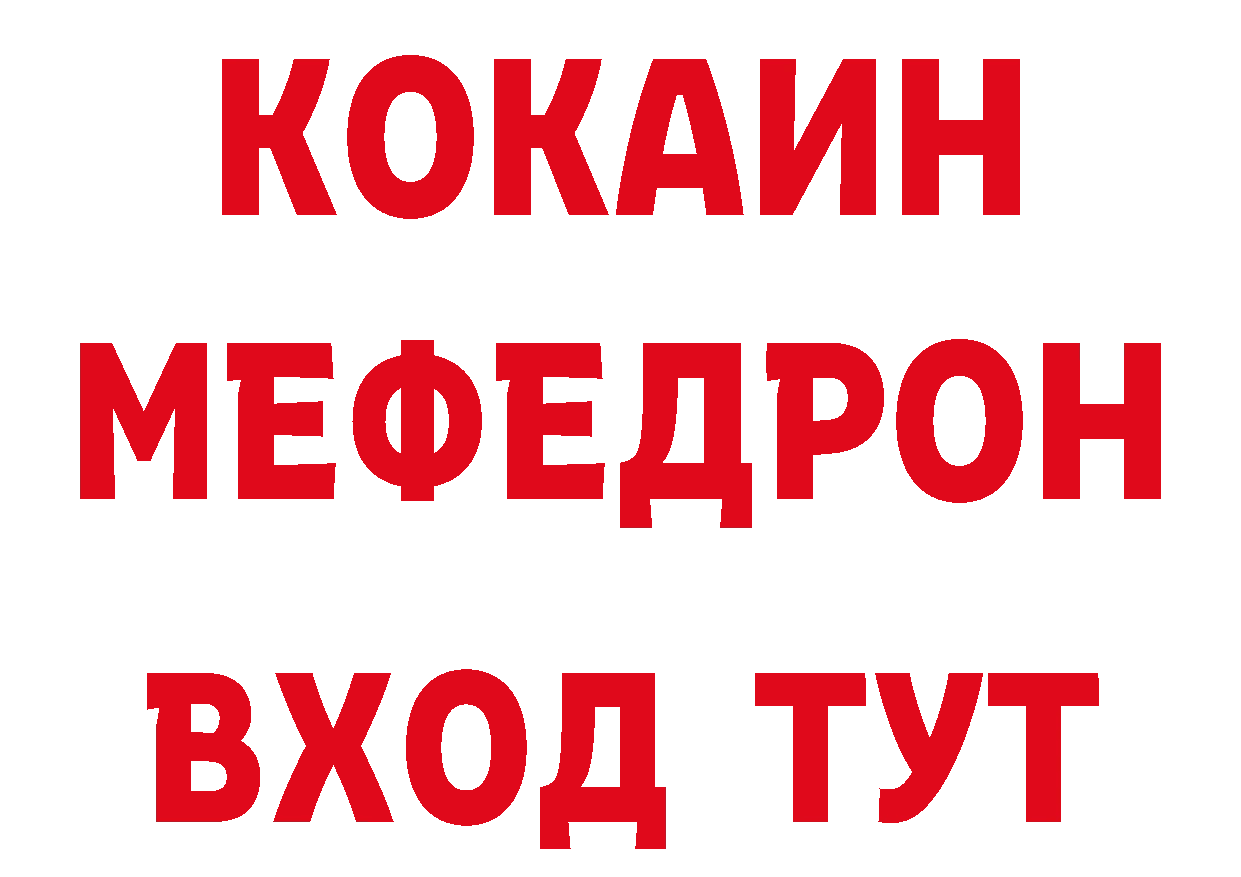 КОКАИН
МЕФЕДРОН
ВХОД ТУТ